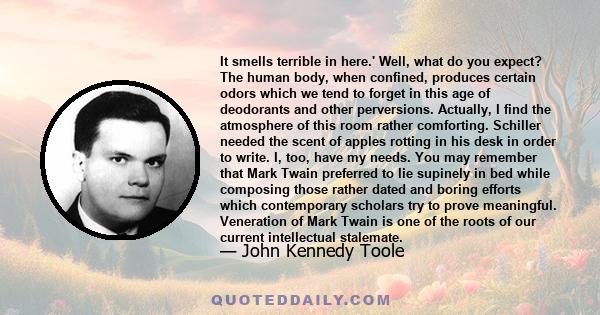 It smells terrible in here.' Well, what do you expect? The human body, when confined, produces certain odors which we tend to forget in this age of deodorants and other perversions. Actually, I find the atmosphere of this room rather comforting. Schiller needed the scent of apples rotting in his desk in order to write. I, too, have my needs. You may remember that Mark Twain preferred to lie supinely in bed while composing those rather dated and boring efforts which contemporary scholars try to prove meaningful. Veneration of Mark Twain is one of the roots of our current intellectual stalemate.

— John Kennedy Toole

QUOTEDDAILY.COM